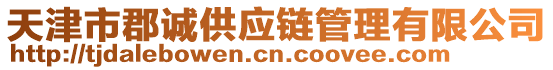 天津市郡诚供应链管理有限公司
http://tjdalebowen.cn.coovee.com